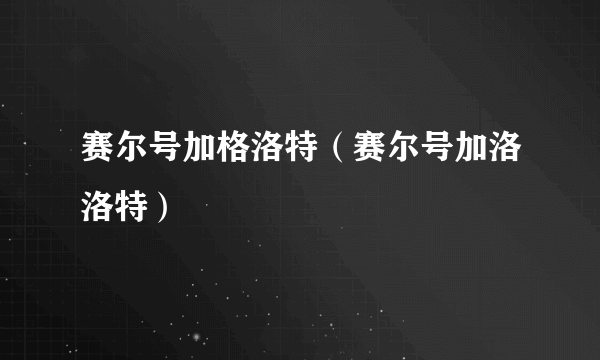 赛尔号加格洛特（赛尔号加洛洛特）